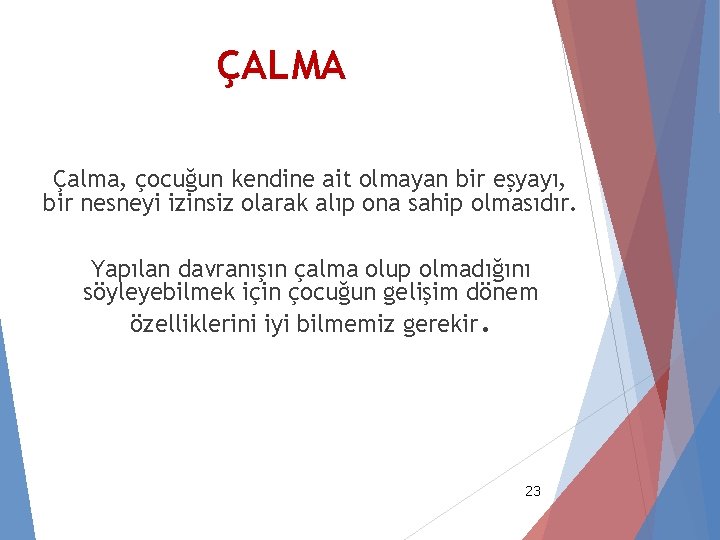 ÇALMA

Çalma, çocuğun kendine ait olmayan bir eşyayı, bir nesneyi izinsiz olarak alıp ona sahip olmasıdır.

Yapılan davranışın çalma olup olmadığını söyleyebilmek için çocuğun gelişim dönem özelliklerini iyi bilmemiz gerekir.

23